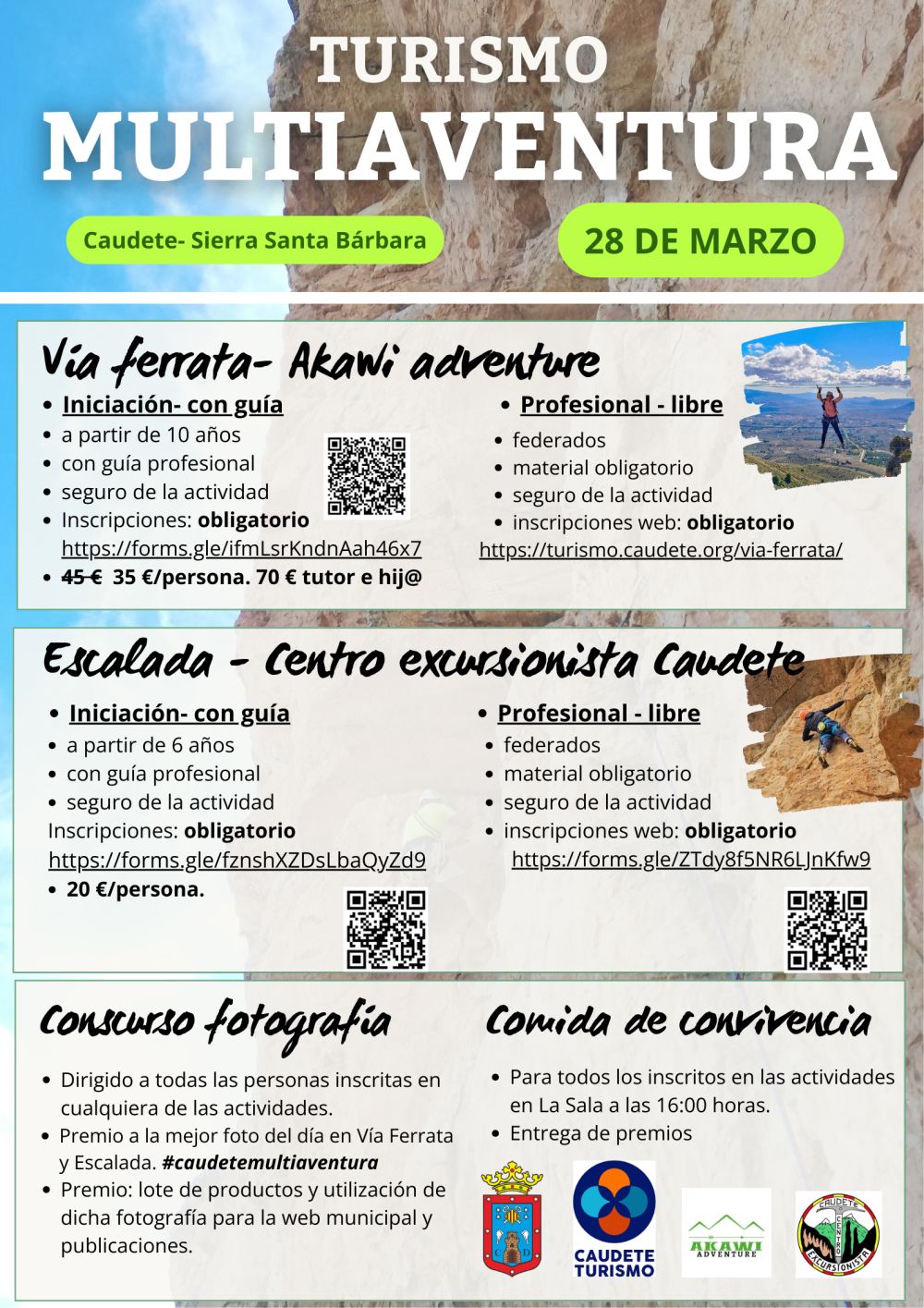 TURISMO
MULTIAVENTURA

Caudete- Sierra Santa Bárbara

28 DE MARZO

Vía ferrata- Akawi adventure

• Iniciación- con guía
• a partir de 10 años
• con guía profesional
• seguro de la actividad
• Inscripciones: obligatorio
https://forms.gle/ifmLsrKndnAah46x7
• 45 € 35 €/persona. 70 € tutor e hij@

• Profesional - libre
• federados
• material obligatorio
• seguro de la actividad
• inscripciones web: obligatorio
https://turismo.caudete.org/via-ferrata/

Escalada - Centro excursionista Caudete

• Iniciación- con guía
• a partir de 6 años
• con guía profesional
• seguro de la actividad
Inscripciones: obligatorio
https://forms.gle/fznshXZDsLbaQyZd9
• 20 €/persona.

• Profesional - libre
• federados
• material obligatorio
• seguro de la actividad
• inscripciones web: obligatorio
https://forms.gle/ZTdy8f5NR6LJnKfw9

Conscurso fotografía

• Dirigido a todas las personas inscritas en cualquiera de las actividades.
• Premio a la mejor foto del día en Vía Ferrata y Escalada. #caudetemultiaventura
• Premio: lote de productos y utilización de dicha fotografía para la web municipal y publicaciones.

Comida de convivencia

• Para todos los inscritos en las actividades en La Sala a las 16:00 horas.
• Entrega de premios

CAUDETE TURISMO

AKAWI ADVENTURE

CAUDETE CENTRO EXCURSIONISTA